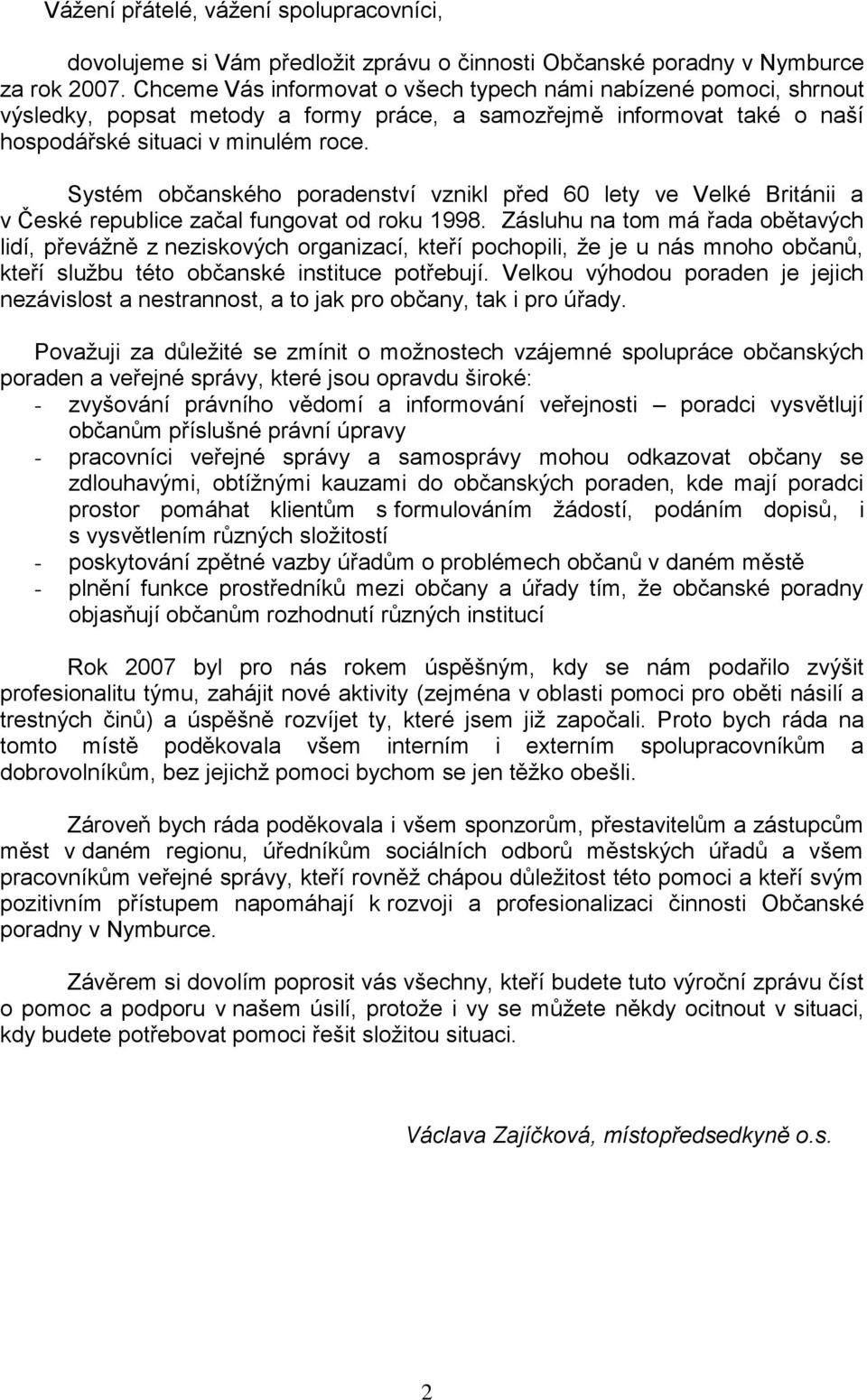 Vážení přátelé, vážení spolupracovníci,

dovolujeme si Vám předložit zprávu o činnosti Občanské poradny v Nymburce za rok 2007. Chceme Vás informovat o všech typech námi nabízené pomoci, shrnout výsledky, popsat metody a formy práce, a samozřejmě informovat také o naší hospodářské situaci v minulém roce.

Systém občanského poradenství vznikl před 60 lety ve Velké Británii a v České republice začal fungovat od roku 1998. Zásluhu na tom má řada obětavých lidí, převážně z neziskových organizací, kteří pochopili, že je u nás mnoho občanů, kteří službu této občanské instituce potřebují. Velkou výhodou poraden je jejich nezávislost a nestrannost, a to jak pro občany, tak i pro úřady.

Považuji za důležité se zmínit o možnostech vzájemné spolupráce občanských poraden a veřejné správy, které jsou opravdu široké:
- zvyšování právního vědomí a informování veřejnosti – poradci vysvětlují občanům příslušné právní úpravy
- pracovníci veřejné správy a samosprávy mohou odkazovat občany se zdlouhavými, obtížnými kauzami do občanských poraden, kde mají poradci prostor pomáhat klientům s formulováním žádostí, podáním dopisů, i s vysvětlením různých složitostí
- poskytování zpětné vazby úřadům o problémech občanů v daném městě
- plnění funkce prostředníků mezi občany a úřady tím, že občanské poradny objasňují občanům rozhodnutí různých institucí

Rok 2007 byl pro nás rokem úspěšným, kdy se nám podařilo zvýšit profesionalitu týmu, zahájit nové aktivity (zejména v oblasti pomoci pro oběti násilí a trestných činů) a úspěšně rozvíjet ty, které jsem již započali. Proto bych ráda na tomto místě poděkovala všem interním i externím spolupracovníkům a dobrovolníkům, bez jejichž pomoci bychom se jen těžko obešli.

Zároveň bych ráda poděkovala i všem sponzorům, přestavitelům a zástupcům měst v daném regionu, úředníkům sociálních odborů městských úřadů a všem pracovníkům veřejné správy, kteří rovněž chápou důležitost této pomoci a kteří svým pozitivním přístupem napomáhají k rozvoji a profesionalizaci činnosti Občanské poradny v Nymburce.

Závěrem si dovolím poprosit vás všechny, kteří budete tuto výroční zprávu číst o pomoc a podporu v našem úsilí, protože i vy se můžete někdy ocitnout v situaci, kdy budete potřebovat pomoci řešit složitou situaci.

Václava Zajíčková, místopředsedkyně o.s.

2